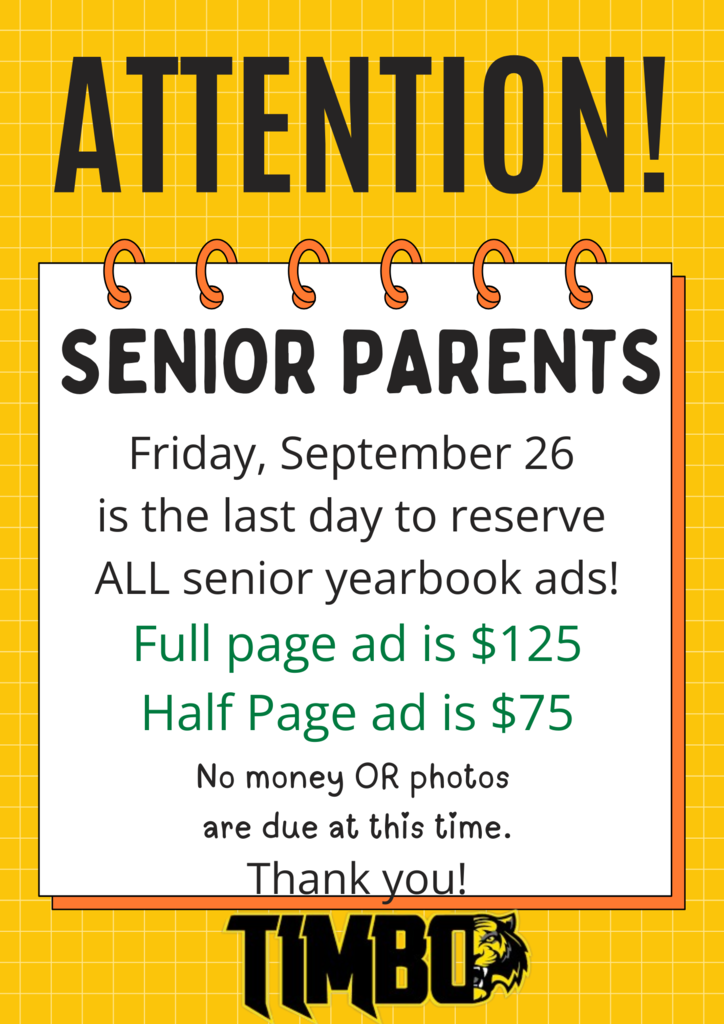 ATTENTION!

SENIOR PARENTS

Friday, September 26 is the last day to reserve ALL senior yearbook ads!

Full page ad is \$125

Half Page ad is \$75

No money OR photos are due at this time.

Thank you!

TIMBO